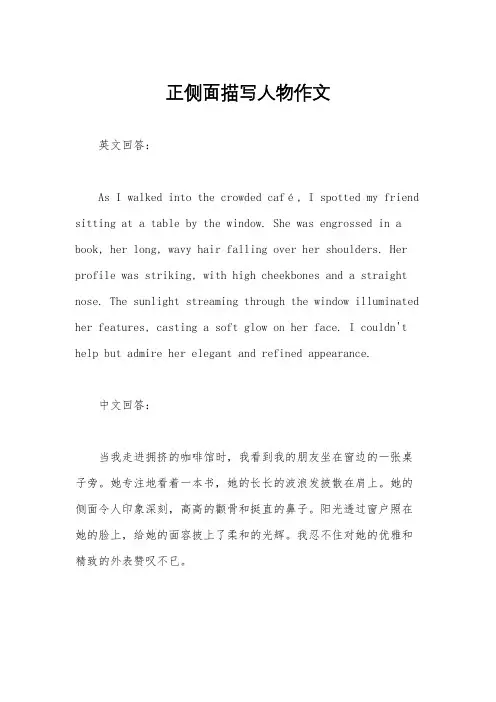 正侧面描写人物作文

英文回答：

As I walked into the crowded café, I spotted my friend sitting at a table by the window. She was engrossed in a book, her long, wavy hair falling over her shoulders. Her profile was striking, with high cheekbones and a straight nose. The sunlight streaming through the window illuminated her features, casting a soft glow on her face. I couldn't help but admire her elegant and refined appearance.

中文回答：

当我走进拥挤的咖啡馆时，我看到我的朋友坐在窗边的一张桌子旁。她专注地看着一本书，她的长长的波浪发披散在肩上。她的侧面令人印象深刻，高高的颧骨和挺直的鼻子。阳光透过窗户照在她的脸上，给她的面容披上了柔和的光辉。我忍不住对她的优雅和精致的外表赞叹不已。